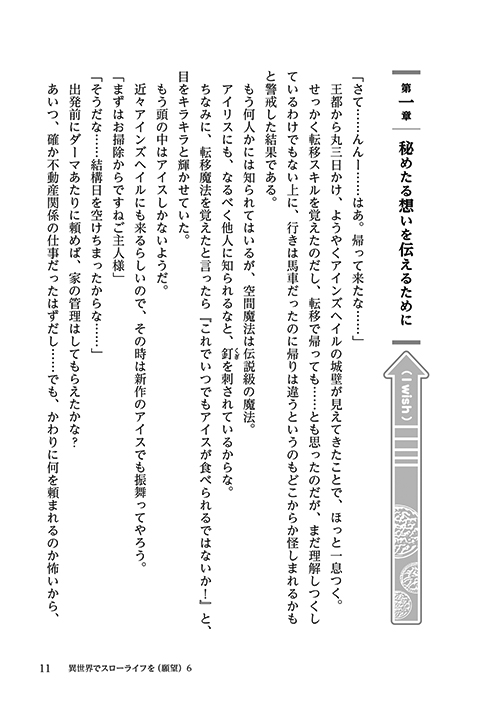 第一章

秘めたる想いを伝えるために

〈I wish〉

「さて……んんー……はあ。帰って来たな……」

王都から丸三日かけ、ようやくアインズヘイルの城壁が見えてきたことで、ほっと一息つく。

せっかく転移スキルを覚えたのだし、転移で帰っても……とも思ったのだが、まだ理解しつくしているわけでもない上に、行きは馬車だったのに帰りは違うというのもどこからか怪しまれるかもと警戒した結果である。

もう何人かには知られてはいるが、空間魔法は伝説級の魔法。

アイリスにも、なるべく他人に知られるなと、釘を刺されているからな。

ちなみに、転移魔法を覚えたと言ったら『これでいつでもアイスが食べられるではないか！』と、目をキラキラと輝かせていた。

もう頭の中はアイスしかないようだ。

近々アインズヘイルにも来るらしいので、その時は新作のアイスでも振舞ってやろう。

「まずはお掃除からですねご主人様」

「そうだな……結構日を空けちまったからな……」

出発前にダーマあたりに頼めば、家の管理はしてもらえたかな？

あいつ、確か不動産関係の仕事だったはずだし……でも、かわりに何を頼まれるのか怖いから、

11　異世界でスローライフを（願望）6